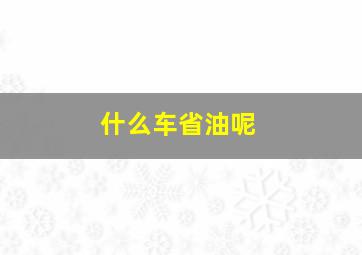 什么车省油呢